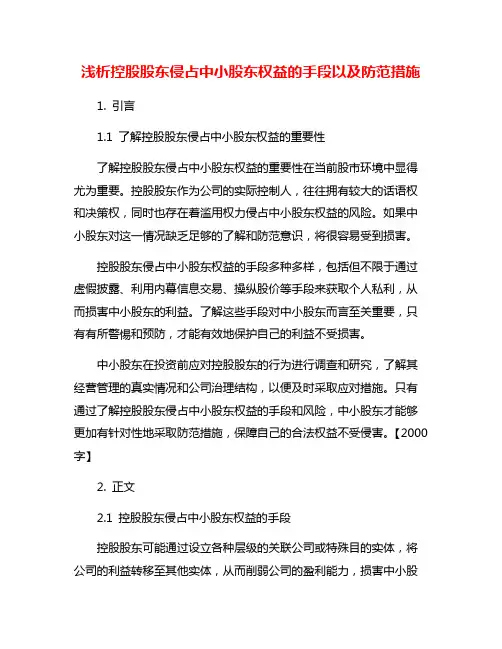 浅析控股股东侵占中小股东权益的手段以及防范措施

1. 引言

1.1 了解控股股东侵占中小股东权益的重要性

了解控股股东侵占中小股东权益的重要性在当前股市环境中显得尤为重要。控股股东作为公司的实际控制人，往往拥有较大的话语权和决策权，同时也存在着滥用权力侵占中小股东权益的风险。如果中小股东对这一情况缺乏足够的了解和防范意识，将很容易受到损害。

控股股东侵占中小股东权益的手段多种多样，包括但不限于通过虚假披露、利用内幕信息交易、操纵股价等手段来获取个人私利，从而损害中小股东的利益。了解这些手段对中小股东而言至关重要，只有有所警惕和预防，才能有效地保护自己的利益不受损害。

中小股东在投资前应对控股股东的行为进行调查和研究，了解其经营管理的真实情况和公司治理结构，以便及时采取应对措施。只有通过了解控股股东侵占中小股东权益的手段和风险，中小股东才能够更加有针对性地采取防范措施，保障自己的合法权益不受侵害。【2000字】

2. 正文

2.1 控股股东侵占中小股东权益的手段

控股股东可能通过设立各种层级的关联公司或特殊目的实体，将公司的利益转移至其他实体，从而削弱公司的盈利能力，损害中小股